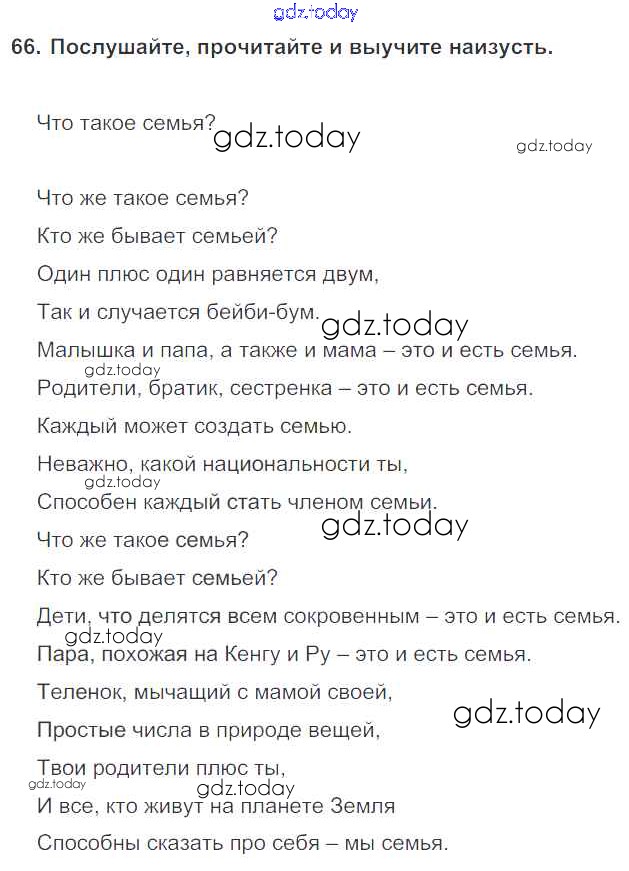 gdz.today

66. Послушайте, прочитайте и выучите наизусть.

Что такое семья? gdz.today

gdz.today

Что же такое семья?

Кто же бывает семьей?

Один плюс один равняется двум,

Так и случается бейби-бум. gdz.today

Малышка и папа, а также и мама – это и есть семья.

gdz.today

Родители, братик, сестренка – это и есть семья.

Каждый может создать семью.

Неважно, какой национальности ты,

gdz.today

Способен каждый стать членом семьи.

gdz.today

Что же такое семья?

Кто же бывает семьей?

Дети, что делятся всем сокровенным – это и есть семья.

gdz.today

Пара, похожая на Кенгу и Ру – это и есть семья.

Теленок, мычащий с мамой своей,

gdz.today

Простые числа в природе вещей,

Твои родители плюс ты,

gdz.today gdz.today

И все, кто живут на планете Земля

Способны сказать про себя – мы семья.